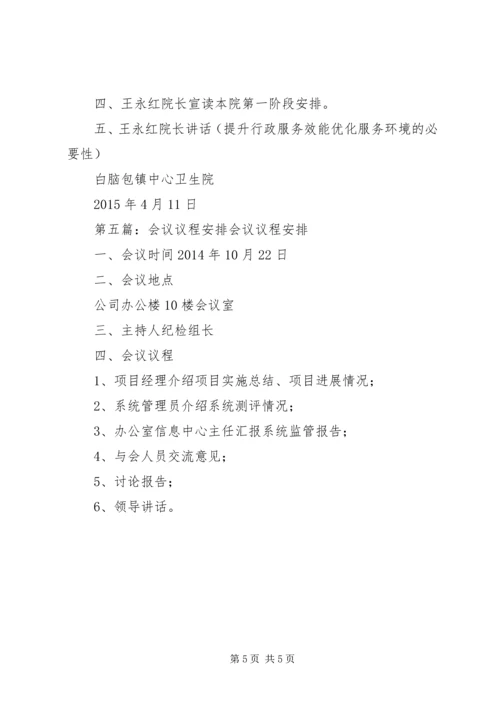 四、王永红院长宣读本院第一阶段安排。

五、王永红院长讲话（提升行政服务效能优化服务环境的必要性）

白脑包镇中心卫生院

2015 年 4 月 11 日

第五篇：会议议程安排会议议程安排

一、会议时间 2014 年 10 月 22 日

二、会议地点

公司办公楼 10 楼会议室

三、主持人纪检组长

四、会议议程

1、项目经理介绍项目实施总结、项目进展情况；

2、系统管理员介绍系统测评情况；

3、办公室信息中心主任汇报系统监管报告；

4、与会人员交流意见；

5、讨论报告；

6、领导讲话。

第 5 页 共 5 页